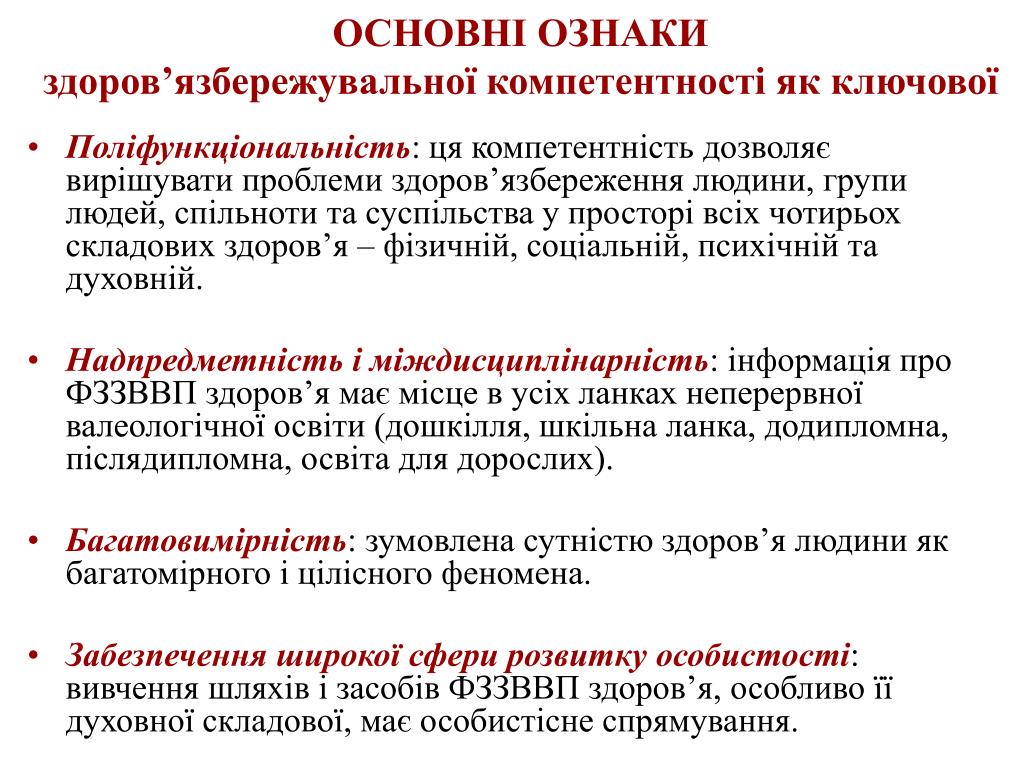 ОСНОВНІ ОЗНАКИ
здоров’язбережувальної компетентності як ключової

• Поліфункціональність: ця компетентність дозволяє вирішувати проблеми здоров’язбереження людини, групи людей, спільноти та суспільства у просторі всіх чотирьох складових здоров’я – фізичній, соціальній, психічній та духовній.

• Надпредметність і міждисциплінарність: інформація про ФЗЗВВП здоров’я має місце в усіх ланках неперервної валеологічної освіти (дошкілля, шкільна ланка, додипломна, післядипломна, освіта для дорослих).

• Багатовимірність: зумовлена сутністю здоров’я людини як багатомірного і цілісного феномена.

• Забезпечення широкої сфери розвитку особистості: вивчення шляхів і засобів ФЗЗВВП здоров’я, особливо її духовної складової, має особистісне спрямування.